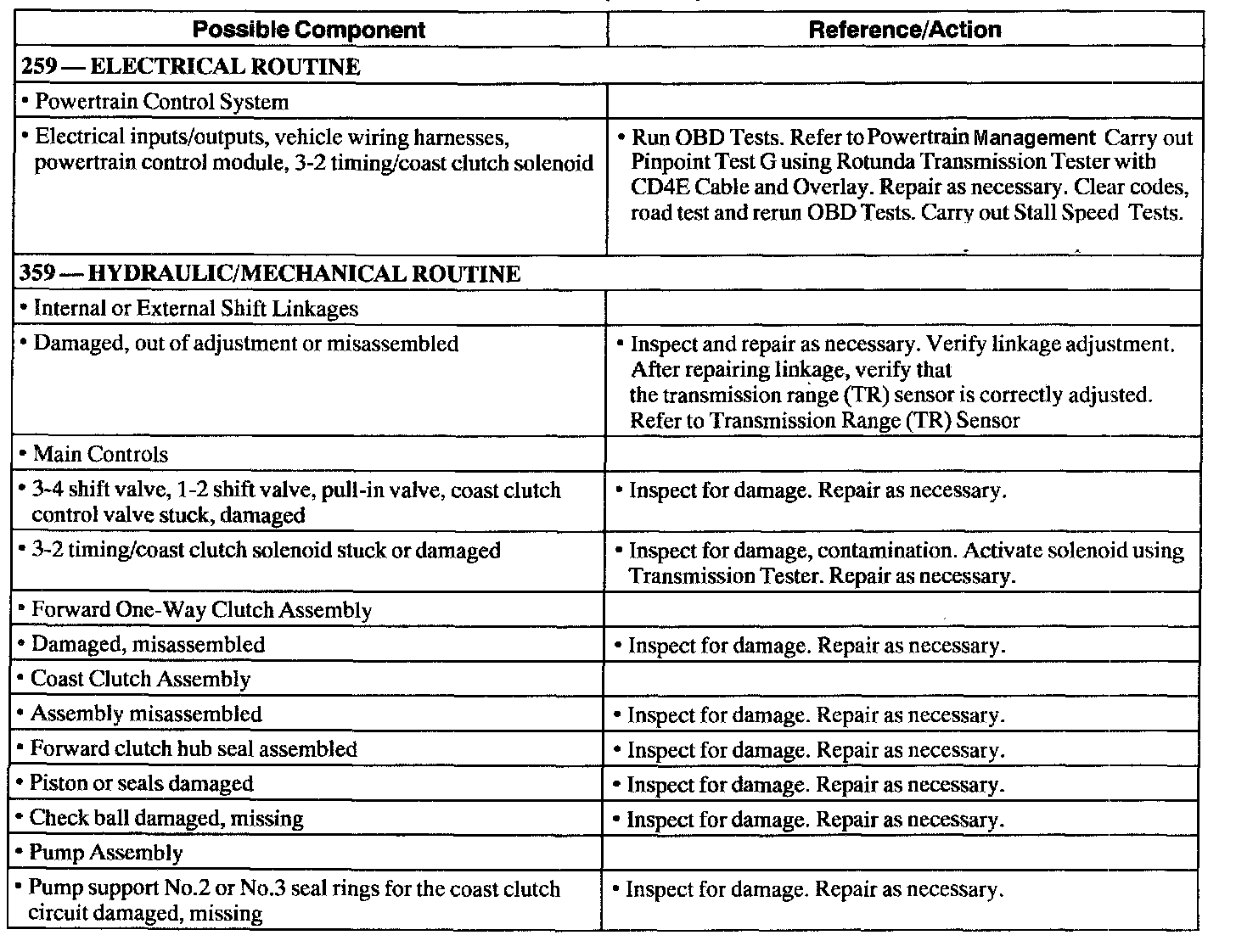 | Possible Component | Reference/Action |
|---|---|
| 259 — ELECTRICAL ROUTINE | |
| • Powertrain Control System | |
| • Electrical inputs/outputs, vehicle wiring harnesses, powertrain control module, 3-2 timing/coast clutch solenoid | • Run OBD Tests. Refer to Powertrain Management Carry out Pinpoint Test G using Rotunda Transmission Tester with CD4E Cable and Overlay. Repair as necessary. Clear codes, road test and rerun OBD Tests. Carry out Stall Speed Tests. |
| 359 — HYDRAULIC/MECHANICAL ROUTINE | |
| • Internal or External Shift Linkages | |
| • Damaged, out of adjustment or misassembled | • Inspect and repair as necessary. Verify linkage adjustment. After repairing linkage, verify that the transmission range (TR) sensor is correctly adjusted. Refer to Transmission Range (TR) Sensor |
| • Main Controls | |
| • 3-4 shift valve, 1-2 shift valve, pull-in valve, coast clutch control valve stuck, damaged | • Inspect for damage. Repair as necessary. |
| • 3-2 timing/coast clutch solenoid stuck or damaged | • Inspect for damage, contamination. Activate solenoid using Transmission Tester. Repair as necessary. |
| • Forward One-Way Clutch Assembly | |
| • Damaged, misassembled | • Inspect for damage. Repair as necessary. |
| • Coast Clutch Assembly | |
| • Assembly misassembled | • Inspect for damage. Repair as necessary. |
| • Forward clutch hub seal assembled | • Inspect for damage. Repair as necessary. |
| • Piston or seals damaged | • Inspect for damage. Repair as necessary. |
| • Check ball damaged, missing | • Inspect for damage. Repair as necessary. |
| • Pump Assembly | |
| • Pump support No.2 or No.3 seal rings for the coast clutch circuit damaged, missing | • Inspect for damage. Repair as necessary. |